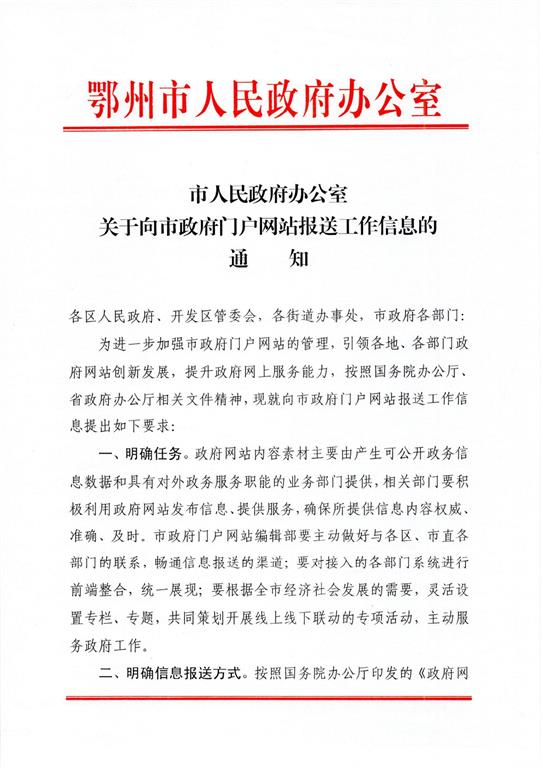 鄂州市人民政府办公室

市人民政府办公室
关于向市政府门户网站报送工作信息的
通　知

各区人民政府、开发区管委会，各街道办事处，市政府各部门：

为进一步加强市政府门户网站的管理，引领各地、各部门政府网站创新发展，提升政府网上服务能力，按照国务院办公厅、省政府办公厅相关文件精神，现就向市政府门户网站报送工作信息提出如下要求：

一、明确任务。政府网站内容素材主要由产生可公开政务信息数据和具有对外政务服务职能的业务部门提供，相关部门要积极利用政府网站发布信息、提供服务，确保所提供信息内容权威、准确、及时。市政府门户网站编辑部要主动做好与各区、市直各部门的联系，畅通信息报送的渠道；要对接入的各部门系统进行前端整合，统一展现；要根据全市经济社会发展的需要，灵活设置专栏、专题，共同策划开展线上线下联动的专项活动，主动服务政府工作。

二、明确信息报送方式。按照国务院办公厅印发的《政府网